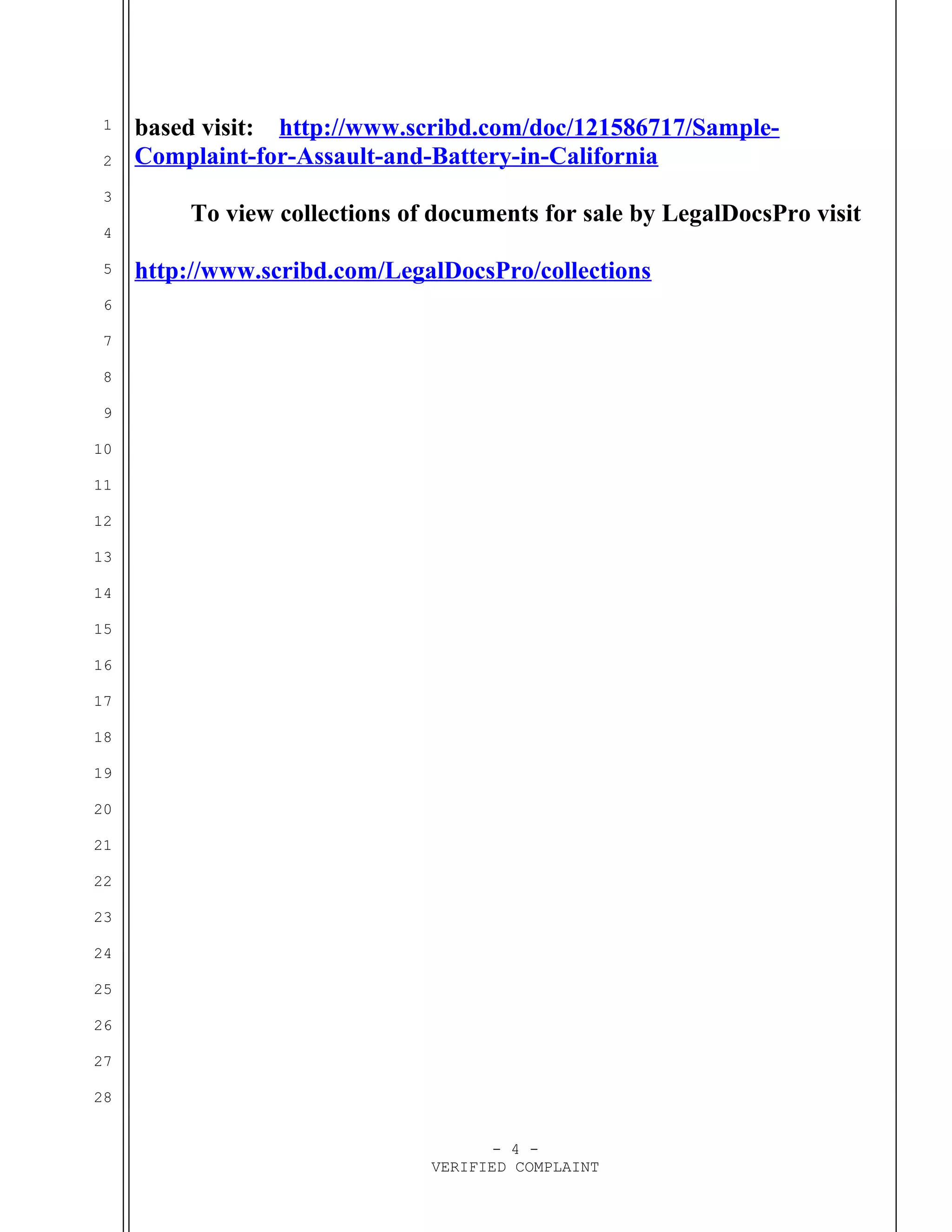 1
2
3
4
5
6
7
8
9
10
11
12
13
14
15
16
17
18
19
20
21
22
23
24
25
26
27
28

based visit: http://www.scribd.com/doc/121586717/Sample-Complaint-for-Assault-and-Battery-in-California

To view collections of documents for sale by LegalDocsPro visit

http://www.scribd.com/LegalDocsPro/collections

- 4 -
VERIFIED COMPLAINT